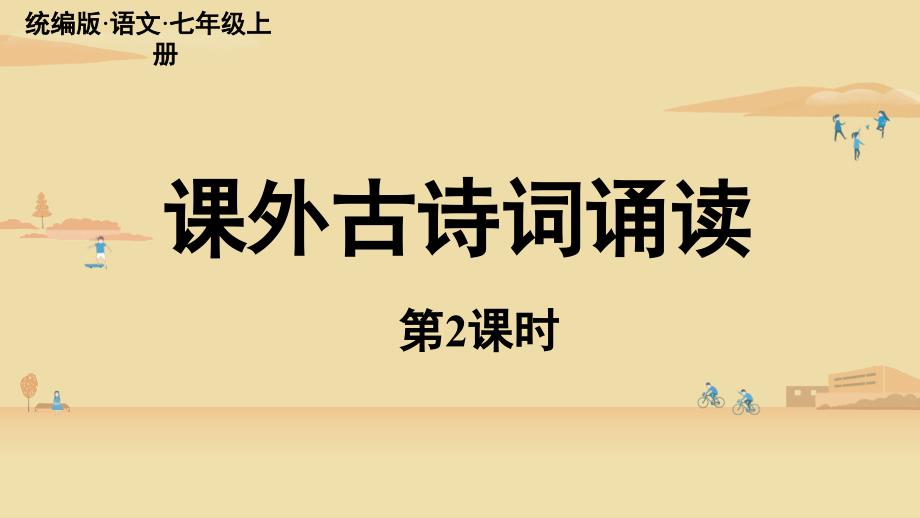 统编版·语文·七年级上册

课外古诗词诵读

第2课时